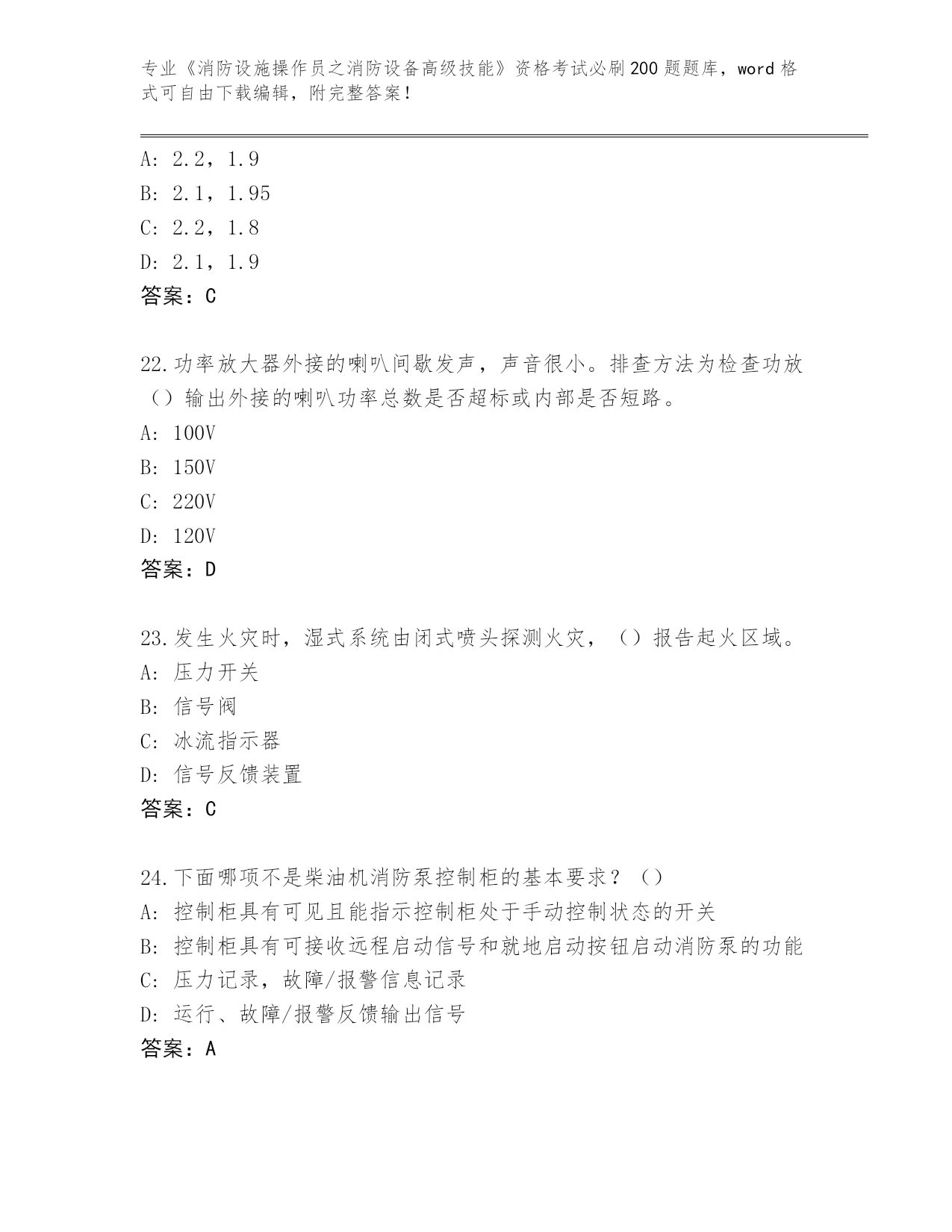 专业《消防设施操作员之消防设备高级技能》资格考试必刷200题题库，word格式可自由下载编辑，附完整答案！

A: 2.2，1.9
B: 2.1，1.95
C: 2.2，1.8
D: 2.1，1.9
答案：C

22.功率放大器外接的喇叭间歇发声，声音很小。排查方法为检查功放（）输出外接的喇叭功率总数是否超标或内部是否短路。
A: 100V
B: 150V
C: 220V
D: 120V
答案：D

23.发生火灾时，湿式系统由闭式喷头探测火灾，（）报告起火区域。
A: 压力开关
B: 信号阀
C: 冰流指示器
D: 信号反馈装置
答案：C

24.下面哪项不是柴油机消防泵控制柜的基本要求？（）
A: 控制柜具有可见且能指示控制柜处于手动控制状态的开关
B: 控制柜具有可接收远程启动信号和就地启动按钮启动消防泵的功能
C: 压力记录，故障/报警信息记录
D: 运行、故障/报警反馈输出信号
答案：A